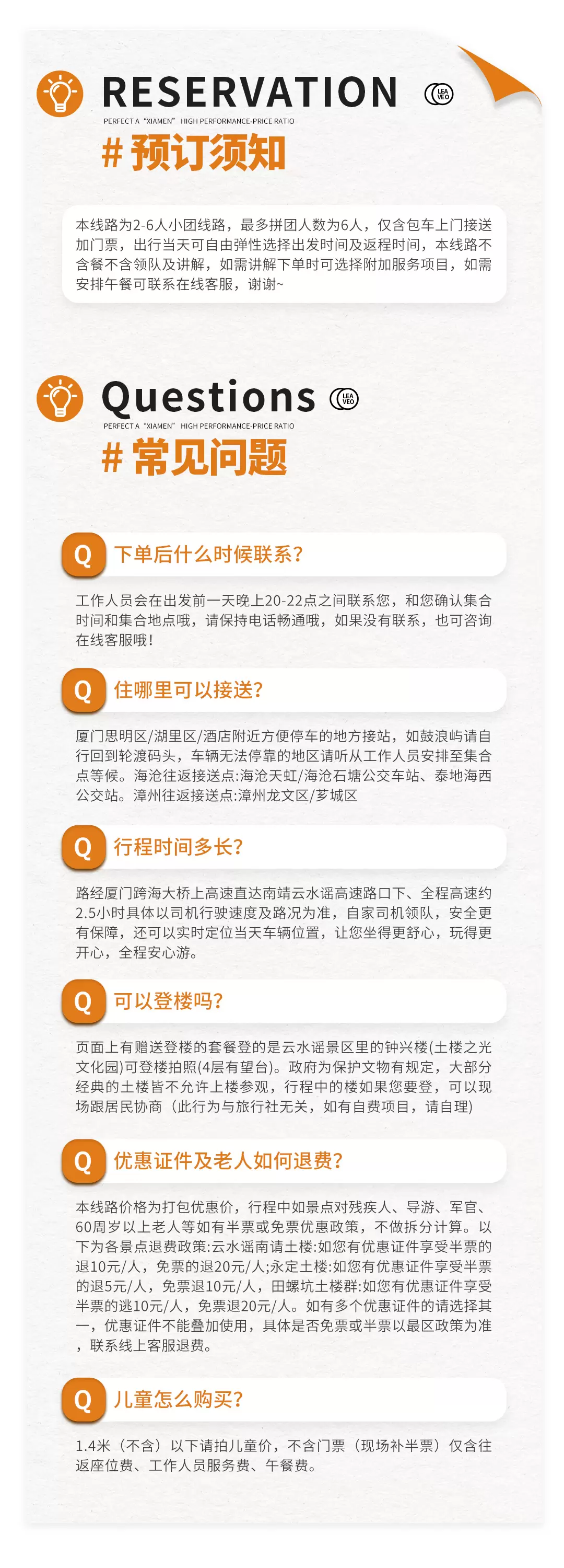 RESERVATION LEA VEO

PERFECT A "XIAMEN" HIGH PERFORMANCE-PRICE RATIO

# 预订须知

本线路为2-6人小团线路，最多拼团人数为6人，仅含包车上门接送加门票，出行当天可自由弹性选择出发时间及返程时间，本线路不含餐不含领队及讲解，如需讲解下单时可选择附加服务项目，如需安排午餐可联系在线客服，谢谢~

Questions LEA VEO

PERFECT A "XIAMEN" HIGH PERFORMANCE-PRICE RATIO

# 常见问题

Q 下单后什么时候联系?

工作人员会在出发前一天晚上20-22点之间联系您，和您确认集合时间和集合地点哦，请保持电话畅通哦，如果没有联系，也可咨询在线客服哦!

Q 住哪里可以接送?

厦门思明区/湖里区/酒店附近方便停车的地方接站，如鼓浪屿请自行回到轮渡码头，车辆无法停靠的地区请听从工作人员安排至集合点等候。海沧往返接送点:海沧天虹/海沧石塘公交车站、泰地海西公交站。漳州往返接送点:漳州龙文区/芗城区

Q 行程时间多长?

路经厦门跨海大桥上高速直达南靖云水谣高速路口下、全程高速约2.5小时具体以司机行驶速度及路况为准，自家司机领队，安全更有保障，还可以实时定位当天车辆位置，让您坐得更舒心，玩得更开心，全程安心游。

Q 可以登楼吗?

页面上有赠送登楼的套餐登的是云水谣景区里的钟兴楼(土楼之光文化园)可登楼拍照(4层有望台)。政府为保护文物有规定，大部分经典的土楼皆不允许上楼参观，行程中的楼如果您要登，可以现场跟居民协商（此行为与旅行社无关，如有自费项目，请自理)

Q 优惠证件及老人如何退费?

本线路价格为打包优惠价，行程中如景点对残疾人、导游、军官、60周岁以上老人等如有半票或免票优惠政策，不做拆分计算。以下为各景点退费政策:云水谣南请土楼:如您有优惠证件享受半票的退10元/人，免票的退20元/人;永定土楼:如您有优惠证件享受半票的退5元/人，免票退10元/人，田螺坑土楼群:如您有优惠证件享受半票的逃10元/人，免票退20元/人。如有多个优惠证件的请选择其一，优惠证件不能叠加使用，具体是否免票或半票以最区政策为准，联系线上客服退费。

Q 儿童怎么购买?

1.4米（不含）以下请拍儿童价，不含门票（现场补半票）仅含往返座位费、工作人员服务费、午餐费。